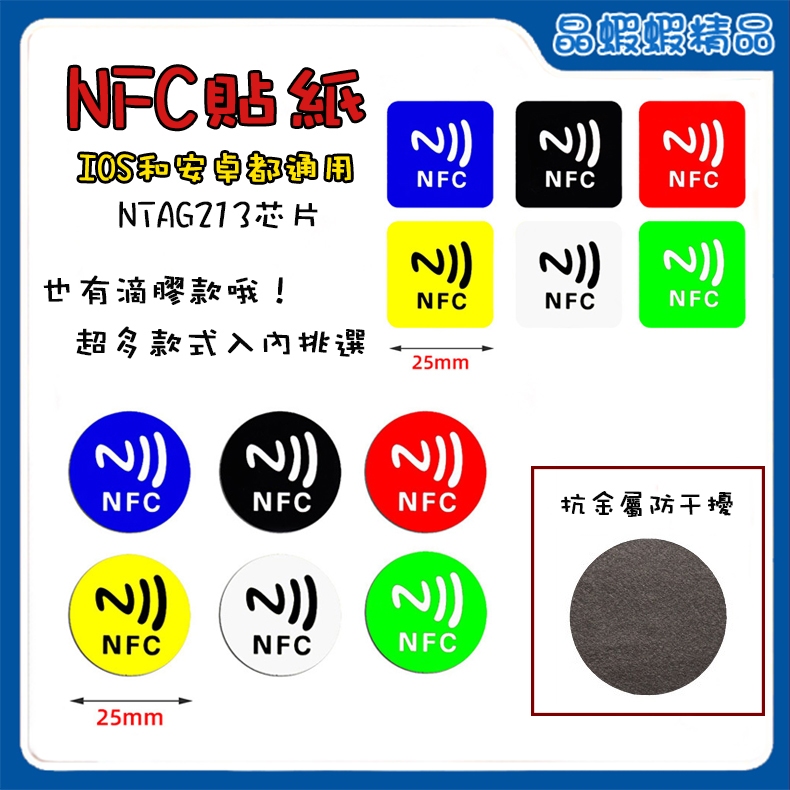 晶蝦蝦精品

NFC貼紙

IOS和安卓都通用

NTAG213芯片

也有滴膠款哦！

超多款式入內挑選

NFC NFC NFC
NFC NFC NFC

25mm

NFC NFC NFC
NFC NFC NFC

25mm

抗金屬防干擾